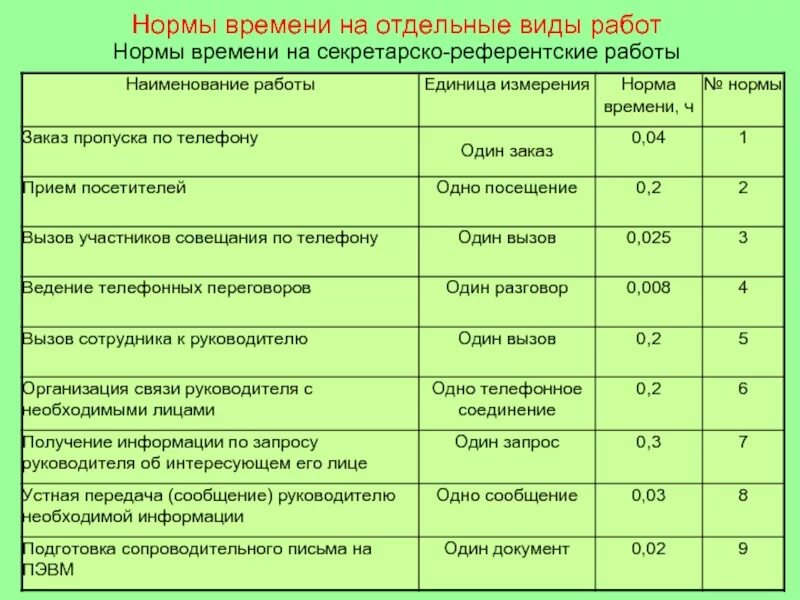 Нормы времени на отдельные виды работ
Нормы времени на секретарско-референтские работы

| Наименование работы | Единица измерения | Норма времени, ч | № нормы |
|---|---|---|---|
| Заказ пропуска по телефону | Один заказ | 0,04 | 1 |
| Прием посетителей | Одно посещение | 0,2 | 2 |
| Вызов участников совещания по телефону | Один вызов | 0,025 | 3 |
| Ведение телефонных переговоров | Один разговор | 0,008 | 4 |
| Вызов сотрудника к руководителю | Один вызов | 0,2 | 5 |
| Организация связи руководителя с необходимыми лицами | Одно телефонное соединение | 0,2 | 6 |
| Получение информации по запросу руководителя об интересующем его лице | Один запрос | 0,3 | 7 |
| Устная передача (сообщение) руководителю необходимой информации | Одно сообщение | 0,03 | 8 |
| Подготовка сопроводительного письма на ПЭВМ | Один документ | 0,02 | 9 |